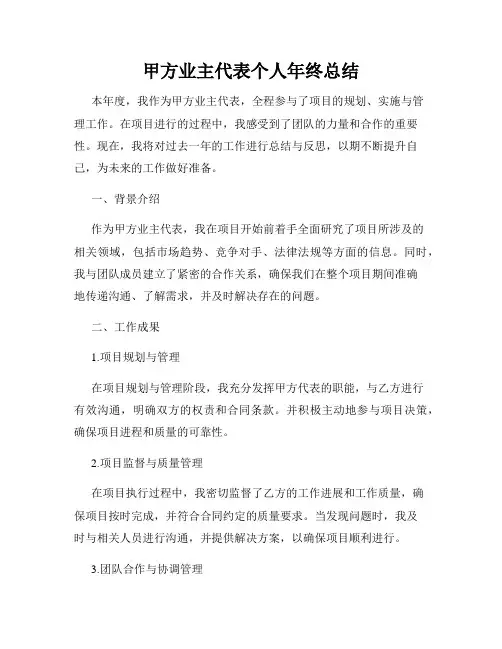 甲方业主代表个人年终总结

本年度，我作为甲方业主代表，全程参与了项目的规划、实施与管理工作。在项目进行的过程中，我感受到了团队的力量和合作的重要性。现在，我将对过去一年的工作进行总结与反思，以期不断提升自己，为未来的工作做好准备。

一、背景介绍

作为甲方业主代表，我在项目开始前着手全面研究了项目所涉及的相关领域，包括市场趋势、竞争对手、法律法规等方面的信息。同时，我与团队成员建立了紧密的合作关系，确保我们在整个项目期间准确地传递沟通、了解需求，并及时解决存在的问题。

二、工作成果

1.项目规划与管理

在项目规划与管理阶段，我充分发挥甲方代表的职能，与乙方进行有效沟通，明确双方的权责和合同条款。并积极主动地参与项目决策，确保项目进程和质量的可靠性。

2.项目监督与质量管理

在项目执行过程中，我密切监督了乙方的工作进展和工作质量，确保项目按时完成，并符合合同约定的质量要求。当发现问题时，我及时与相关人员进行沟通，并提供解决方案，以确保项目顺利进行。

3.团队合作与协调管理